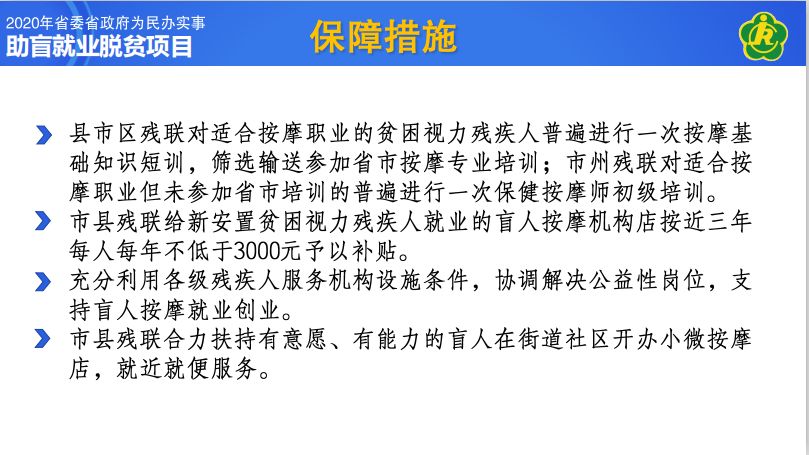 2020年省委省政府为民办实事
助盲就业脱贫项目

保障措施

县市区残联对适合按摩职业的贫困视力残疾人普遍进行一次按摩基础知识短训，筛选输送参加省市按摩专业培训；市州残联对适合按摩职业但未参加省市培训的普遍进行一次保健按摩师初级培训。

市县残联给新安置贫困视力残疾人就业的盲人按摩机构店按近三年每人每年不低于3000元予以补贴。

充分利用各级残疾人服务机构设施条件，协调解决公益性岗位，支持盲人按摩就业创业。

市县残联合力扶持有意愿、有能力的盲人在街道社区开办小微按摩店，就近就便服务。